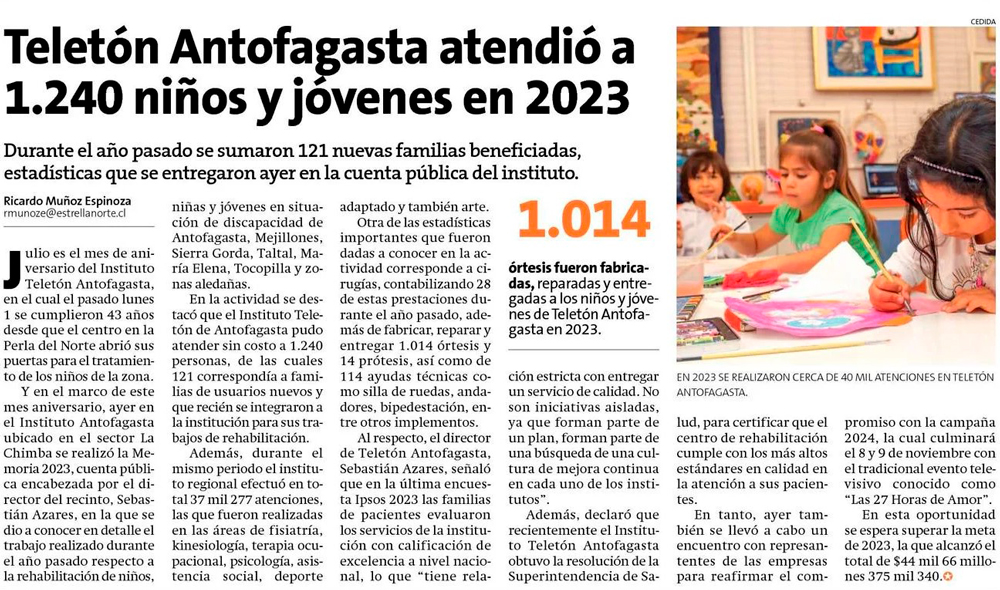 Teletón Antofagasta atendió a 1.240 niños y jóvenes en 2023

Durante el año pasado se sumaron 121 nuevas familias beneficiadas, estadísticas que se entregaron ayer en la cuenta pública del instituto.

Ricardo Muñoz Espinoza
rmunoze@estrellanorte.cl

Julio es el mes de aniversario del Instituto Teletón Antofagasta, en el cual el pasado lunes 1 se cumplieron 43 años desde que el centro en la Perla del Norte abrió sus puertas para el tratamiento de los niños de la zona.

Y en el marco de este mes aniversario, ayer en el Instituto Antofagasta ubicado en el sector La Chimba se realizó la Memoria 2023, cuenta pública encabezada por el director del recinto, Sebastián Azares, en la que se dio a conocer en detalle el trabajo realizado durante el año pasado respecto a la rehabilitación de niños, niñas y jóvenes en situación de discapacidad de Antofagasta, Mejillones, Sierra Gorda, Taltal, María Elena, Tocopilla y zonas aledañas.

En la actividad se destacó que el Instituto Teletón de Antofagasta pudo atender sin costo a 1.240 personas, de las cuales 121 correspondía a familias de usuarios nuevos y que recién se integraron a la institución para sus trabajos de rehabilitación.

Además, durante el mismo periodo el instituto regional efectuó en total 37 mil 277 atenciones, las que fueron realizadas en las áreas de fisiatría, kinesiología, terapia ocupacional, psicología, asistencia social, deporte adaptado y también arte.

Otra de las estadísticas importantes que fueron dadas a conocer en la actividad corresponde a cirugías, contabilizando 28 de estas prestaciones durante el año pasado, además de fabricar, reparar y entregar 1.014 órtesis y 14 prótesis, así como de 114 ayudas técnicas como silla de ruedas, andadores, bipedestación, entre otros implementos.

Al respecto, el director de Teletón Antofagasta, Sebastián Azares, señaló que en la última encuesta Ipsos 2023 las familias de pacientes evaluaron los servicios de la institución con calificación de excelencia a nivel nacional, lo que "tiene relación estricta con entregar un servicio de calidad. No son iniciativas aisladas, ya que forman parte de un plan, forman parte de una búsqueda de una cultura de mejora continua en cada uno de los institutos".

Además, declaró que recientemente el Instituto Teletón Antofagasta obtuvo la resolución de la Superintendencia de Salud, para certificar que el centro de rehabilitación cumple con los más altos estándares en calidad en la atención a sus pacientes.

En tanto, ayer también se llevó a cabo un encuentro con representantes de las empresas para reafirmar el compromiso con la campaña 2024, la cual culminará el 8 y 9 de noviembre con el tradicional evento televisivo conocido como "Las 27 Horas de Amor".

En esta oportunidad se espera superar la meta de 2023, la que alcanzó el total de $44 mil 66 millones 375 mil 340.

1.014
órtesis fueron fabricadas, reparadas y entregadas a los niños y jóvenes de Teletón Antofagasta en 2023.

CEDIDA
EN 2023 SE REALIZARON CERCA DE 40 MIL ATENCIONES EN TELETÓN ANTOFAGASTA.